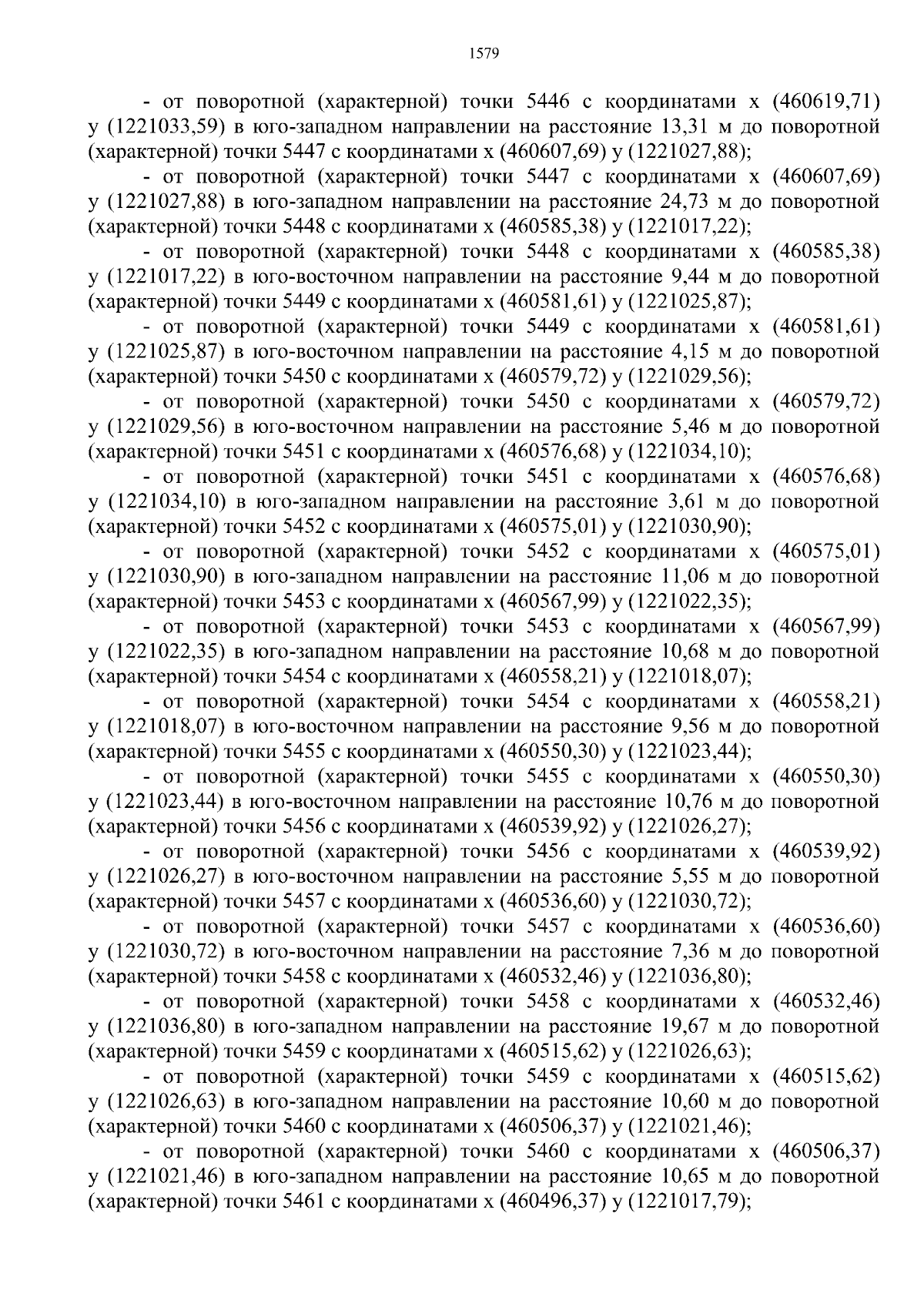 1579

- от поворотной (характерной) точки 5446 с координатами x (460619,71) y (1221033,59) в юго-западном направлении на расстояние 13,31 м до поворотной (характерной) точки 5447 с координатами x (460607,69) y (1221027,88);

- от поворотной (характерной) точки 5447 с координатами x (460607,69) y (1221027,88) в юго-западном направлении на расстояние 24,73 м до поворотной (характерной) точки 5448 с координатами x (460585,38) y (1221017,22);

- от поворотной (характерной) точки 5448 с координатами x (460585,38) y (1221017,22) в юго-восточном направлении на расстояние 9,44 м до поворотной (характерной) точки 5449 с координатами x (460581,61) y (1221025,87);

- от поворотной (характерной) точки 5449 с координатами x (460581,61) y (1221025,87) в юго-восточном направлении на расстояние 4,15 м до поворотной (характерной) точки 5450 с координатами x (460579,72) y (1221029,56);

- от поворотной (характерной) точки 5450 с координатами x (460579,72) y (1221029,56) в юго-восточном направлении на расстояние 5,46 м до поворотной (характерной) точки 5451 с координатами x (460576,68) y (1221034,10);

- от поворотной (характерной) точки 5451 с координатами x (460576,68) y (1221034,10) в юго-западном направлении на расстояние 3,61 м до поворотной (характерной) точки 5452 с координатами x (460575,01) y (1221030,90);

- от поворотной (характерной) точки 5452 с координатами x (460575,01) y (1221030,90) в юго-западном направлении на расстояние 11,06 м до поворотной (характерной) точки 5453 с координатами x (460567,99) y (1221022,35);

- от поворотной (характерной) точки 5453 с координатами x (460567,99) y (1221022,35) в юго-западном направлении на расстояние 10,68 м до поворотной (характерной) точки 5454 с координатами x (460558,21) y (1221018,07);

- от поворотной (характерной) точки 5454 с координатами x (460558,21) y (1221018,07) в юго-восточном направлении на расстояние 9,56 м до поворотной (характерной) точки 5455 с координатами x (460550,30) y (1221023,44);

- от поворотной (характерной) точки 5455 с координатами x (460550,30) y (1221023,44) в юго-восточном направлении на расстояние 10,76 м до поворотной (характерной) точки 5456 с координатами x (460539,92) y (1221026,27);

- от поворотной (характерной) точки 5456 с координатами x (460539,92) y (1221026,27) в юго-восточном направлении на расстояние 5,55 м до поворотной (характерной) точки 5457 с координатами x (460536,60) y (1221030,72);

- от поворотной (характерной) точки 5457 с координатами x (460536,60) y (1221030,72) в юго-восточном направлении на расстояние 7,36 м до поворотной (характерной) точки 5458 с координатами x (460532,46) y (1221036,80);

- от поворотной (характерной) точки 5458 с координатами x (460532,46) y (1221036,80) в юго-западном направлении на расстояние 19,67 м до поворотной (характерной) точки 5459 с координатами x (460515,62) y (1221026,63);

- от поворотной (характерной) точки 5459 с координатами x (460515,62) y (1221026,63) в юго-западном направлении на расстояние 10,60 м до поворотной (характерной) точки 5460 с координатами x (460506,37) y (1221021,46);

- от поворотной (характерной) точки 5460 с координатами x (460506,37) y (1221021,46) в юго-западном направлении на расстояние 10,65 м до поворотной (характерной) точки 5461 с координатами x (460496,37) y (1221017,79);